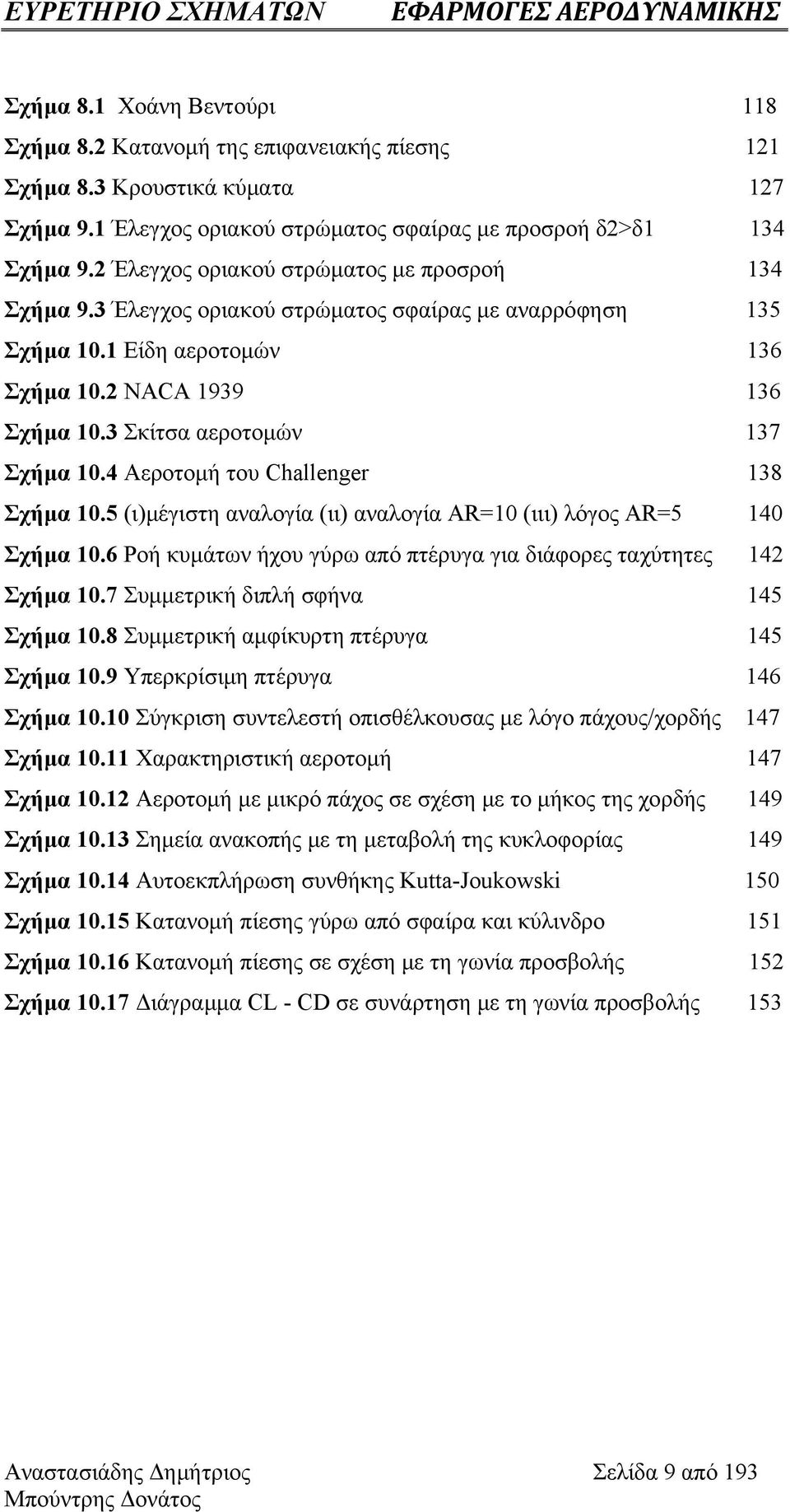 ΕΥΡΕΤΗΡΙΟ ΣΧΗΜΑΤΩΝ ΕΦΑΡΜΟΓΕΣ ΑΕΡΟΔΥΝΑΜΙΚΗΣ

Σχήμα 8.1 Χοάνη Βεντούρι 118
Σχήμα 8.2 Κατανομή της επιφανειακής πίεσης 121
Σχήμα 8.3 Κρουστικά κύματα 127
Σχήμα 9.1 Έλεγχος οριακού στρώματος σφαίρας με προσροή δ2>δ1 134
Σχήμα 9.2 Έλεγχος οριακού στρώματος με προσροή 134
Σχήμα 9.3 Έλεγχος οριακού στρώματος σφαίρας με αναρρόφηση 135
Σχήμα 10.1 Είδη αεροτομών 136
Σχήμα 10.2 NACA 1939 136
Σχήμα 10.3 Σκίτσα αεροτομών 137
Σχήμα 10.4 Αεροτομή του Challenger 138
Σχήμα 10.5 (ι)μέγιστη αναλογία (ιι) αναλογία AR=10 (ιιι) λόγος AR=5 140
Σχήμα 10.6 Ροή κυμάτων ήχου γύρω από πτέρυγα για διάφορες ταχύτητες 142
Σχήμα 10.7 Συμμετρική διπλή σφήνα 145
Σχήμα 10.8 Συμμετρική αμφίκυρτη πτέρυγα 145
Σχήμα 10.9 Υπερκρίσιμη πτέρυγα 146
Σχήμα 10.10 Σύγκριση συντελεστή οπισθέλκουσας με λόγο πάχους/χορδής 147
Σχήμα 10.11 Χαρακτηριστική αεροτομή 147
Σχήμα 10.12 Αεροτομή με μικρό πάχος σε σχέση με το μήκος της χορδής 149
Σχήμα 10.13 Σημεία ανακοπής με τη μεταβολή της κυκλοφορίας 149
Σχήμα 10.14 Αυτοεκπλήρωση συνθήκης Kutta-Joukowski 150
Σχήμα 10.15 Κατανομή πίεσης γύρω από σφαίρα και κύλινδρο 151
Σχήμα 10.16 Κατανομή πίεσης σε σχέση με τη γωνία προσβολής 152
Σχήμα 10.17 Διάγραμμα CL - CD σε συνάρτηση με τη γωνία προσβολής 153

Αναστασιάδης Δημήτριος
Μπούντρης Δονάτος
Σελίδα 9 από 193